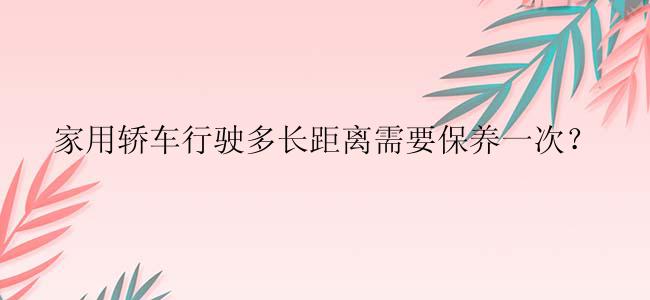 家用轿车行驶多长距离需要保养一次？